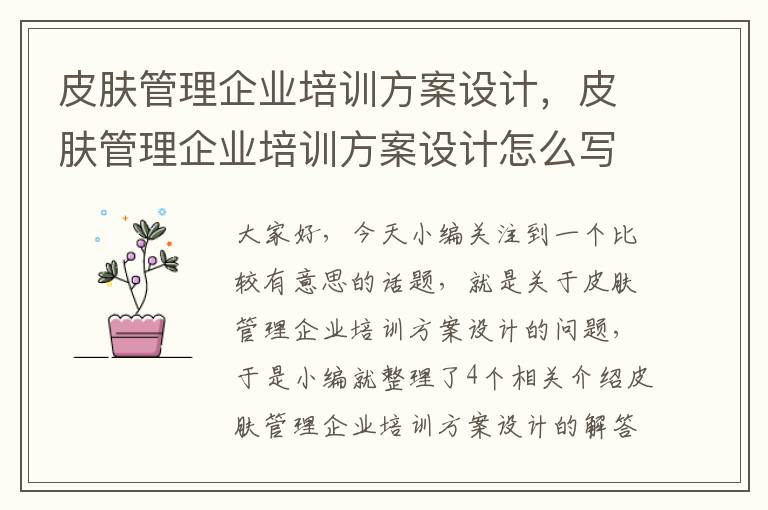 皮肤管理企业培训方案设计，皮肤管理企业培训方案设计怎么写

大家好，今天小编关注到一个比较有意思的话题，就是关于皮肤管理企业培训方案设计的问题，于是小编就整理了4个相关介绍皮肤管理企业培训方案设计的解答